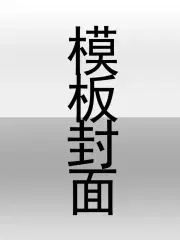 模板封面